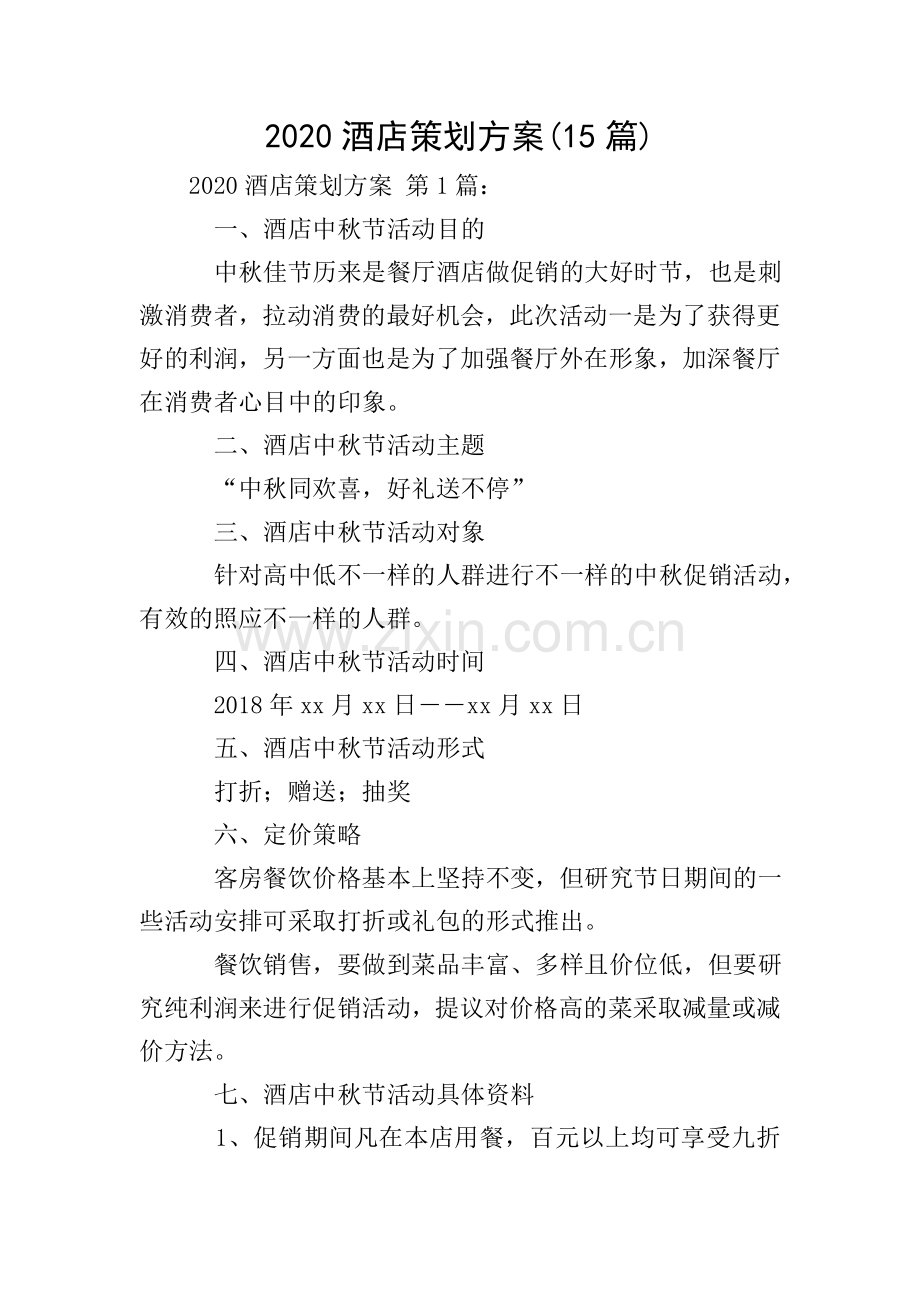 2020 酒店策划方案(15 篇)

2020 酒店策划方案 第 1 篇：

一、酒店中秋节活动目的

中秋佳节历来是餐厅酒店做促销的大好时节，也是刺激消费者，拉动消费的最好机会，此次活动一是为了获得更好的利润，另一方面也是为了加强餐厅外在形象，加深餐厅在消费者心目中的印象。

二、酒店中秋节活动主题

“中秋同欢喜，好礼送不停”

三、酒店中秋节活动对象

针对高中低不一样的人群进行不一样的中秋促销活动，有效的照应不一样的人群。

www.zixin.com.cn

四、酒店中秋节活动时间

2018 年 xx 月 xx 日——xx 月 xx 日

五、酒店中秋节活动形式

打折；赠送；抽奖

六、定价策略

客房餐饮价格基本上坚持不变，但研究节日期间的一些活动安排可采取打折或礼包的形式推出。

餐饮销售，要做到菜品丰富、多样且价位低，但要研究纯利润来进行促销活动，提议对价格高的菜采取减量或减价方法。

七、酒店中秋节活动具体资料

1、促销期间凡在本店用餐，百元以上均可享受九折